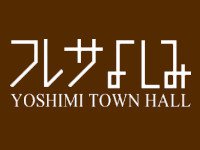 フレサよしみ
YOSHIMI TOWN HALL